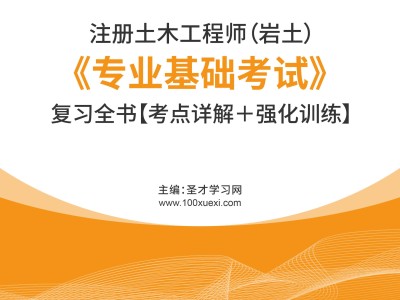 注册土木工程师（岩土）

《专业基础考试》

复习全书【考点详解＋强化训练】

主编：圣才学习网
www.100xuexi.com